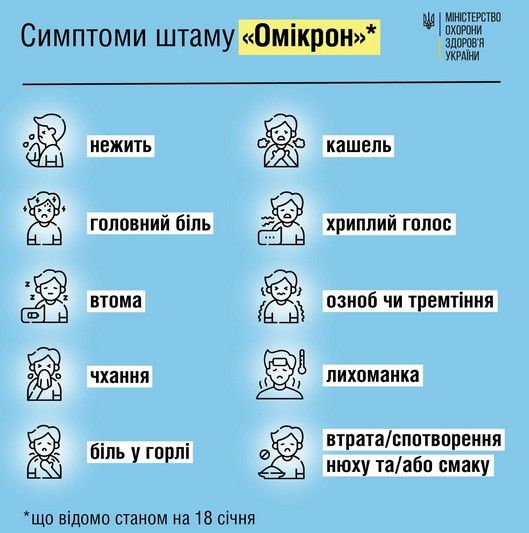 Симптоми штаму «Омікрон»*

МІНІСТЕРСТВО
ОХОРОНИ
ЗДОРОВ'Я
УКРАЇНИ

нежить

головний біль

втома

чхання

біль у горлі

кашель

хриплий голос

озноб чи тремтіння

лихоманка

втрата/спотворення нюху та/або смаку

*що відомо станом на 18 січня